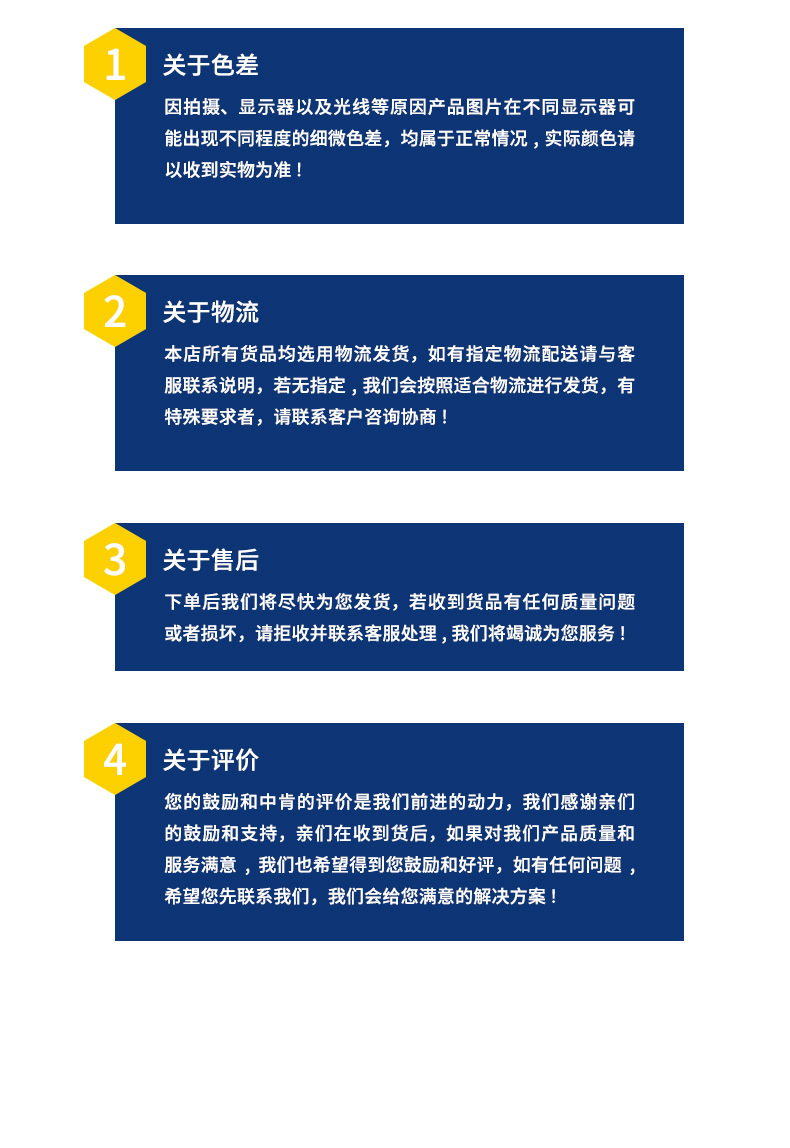 1

关于色差

因拍摄、显示器以及光线等原因产品图片在不同显示器可能出现不同程度的细微色差，均属于正常情况，实际颜色请以收到实物为准！

2

关于物流

本店所有货品均选用物流发货，如有指定物流配送请与客服联系说明，若无指定，我们会按照适合物流进行发货，有特殊要求者，请联系客户咨询协商！

3

关于售后

下单后我们将尽快为您发货，若收到货品有任何质量问题或者损坏，请拒收并联系客服处理，我们将竭诚为您服务！

4

关于评价

您的鼓励和中肯的评价是我们前进的动力，我们感谢亲们的鼓励和支持，亲们在收到货后，如果对我们产品质量和服务满意，我们也希望得到您鼓励和好评，如有任何问题，希望您先联系我们，我们会给您满意的解决方案！